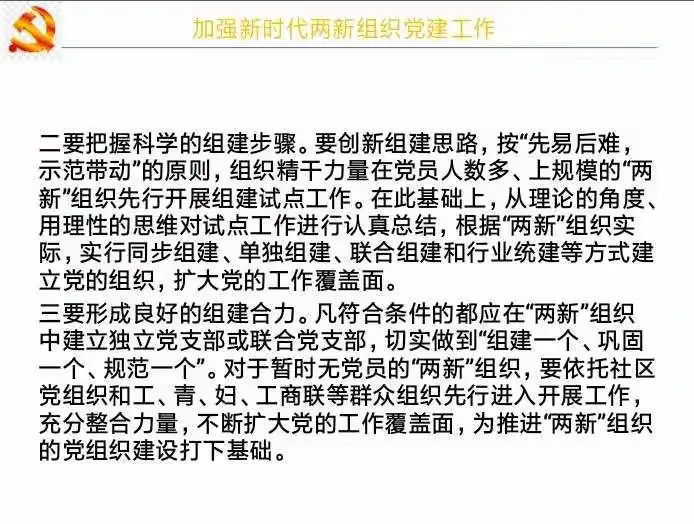 加强新时代两新组织党建工作

二要把握科学的组建步骤。要创新组建思路，按“先易后难，示范带动”的原则，组织精干力量在党员人数多、上规模的“两新”组织先行开展组建试点工作。在此基础上，从理论的角度、用理性的思维对试点工作进行认真总结，根据“两新”组织实际，实行同步组建、单独组建、联合组建和行业统建等方式建立党的组织，扩大党的工作覆盖面。

三要形成良好的组建合力。凡符合条件的都应在“两新”组织中建立独立党支部或联合党支部，切实做到“组建一个、巩固一个、规范一个”。对于暂时无党员的“两新”组织，要依托社区党组织和工、青、妇、工商联等群众组织先行进入开展工作，充分整合力量，不断扩大党的工作覆盖面，为推进“两新”组织的党组织建设打下基础。